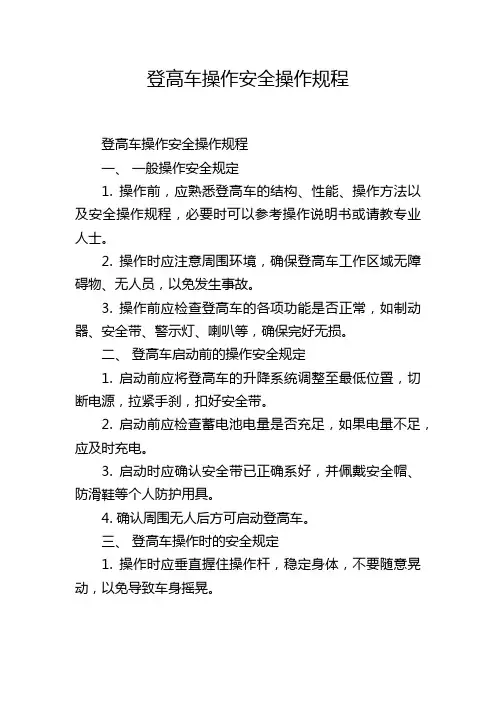 登高车操作安全操作规程

登高车操作安全操作规程

一、 一般操作安全规定

1. 操作前，应熟悉登高车的结构、性能、操作方法以及安全操作规程，必要时可以参考操作说明书或请教专业人士。

2. 操作时应注意周围环境，确保登高车工作区域无障碍物、无人员，以免发生事故。

3. 操作前应检查登高车的各项功能是否正常，如制动器、安全带、警示灯、喇叭等，确保完好无损。

二、 登高车启动前的操作安全规定

1. 启动前应将登高车的升降系统调整至最低位置，切断电源，拉紧手刹，扣好安全带。

2. 启动前应检查蓄电池电量是否充足，如果电量不足，应及时充电。

3. 启动时应确认安全带已正确系好，并佩戴安全帽、防滑鞋等个人防护用具。

4. 确认周围无人后方可启动登高车。

三、 登高车操作时的安全规定

1. 操作时应垂直握住操作杆，稳定身体，不要随意晃动，以免导致车身摇晃。